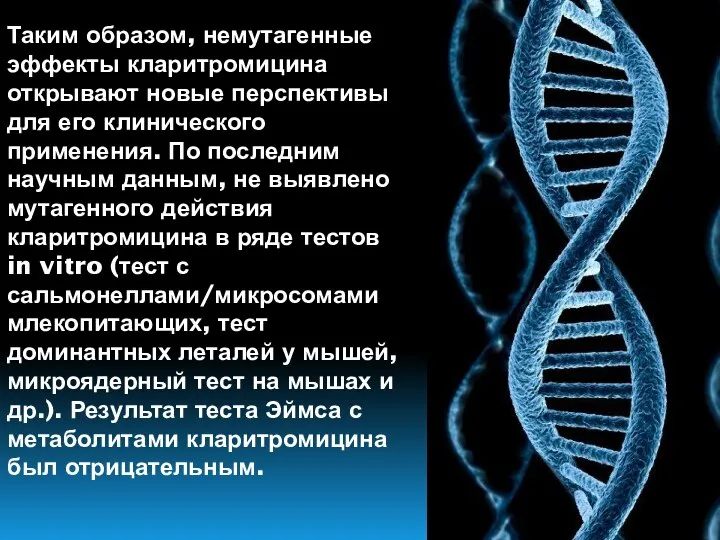 Таким образом, немутагенные эффекты кларитромицина открывают новые перспективы для его клинического применения. По последним научным данным, не выявлено мутагенного действия кларитромицина в ряде тестов in vitro (тест с сальмонеллами/микросомами млекопитающих, тест доминантных леталей у мышей, микроядерный тест на мышах и др.). Результат теста Эймса с метаболитами кларитромицина был отрицательным.